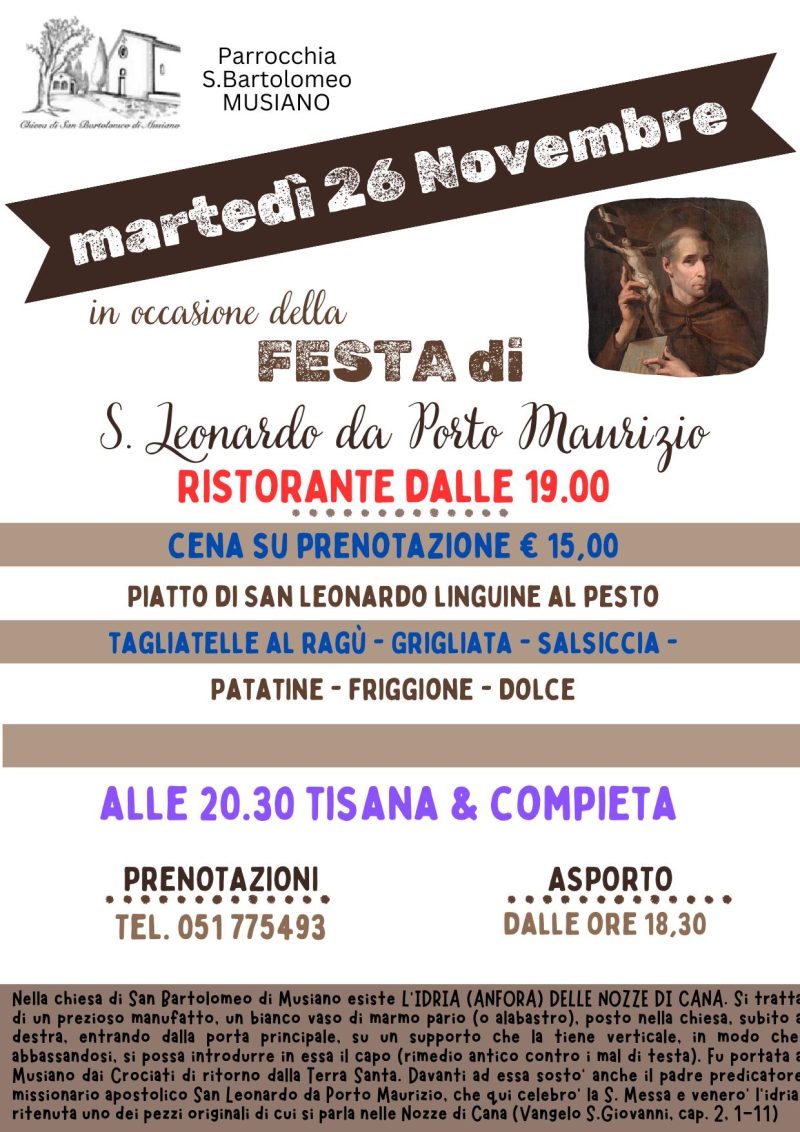 Chiesa di San Bartolomeo di Musiano

Parrocchia
S.Bartolomeo
MUSIANO

martedì 26 Novembre

in occasione della

FESTA di

S. Leonardo da Porto Maurizio

RISTORANTE DALLE 19.00

CENA SU PRENOTAZIONE € 15,00

PIATTO DI SAN LEONARDO LINGUINE AL PESTO

TAGLIATELLE AL RAGÙ - GRIGLIATA - SALSICCIA -

PATATINE - FRIGGIONE - DOLCE

ALLE 20.30 TISANA & COMPIETA

PRENOTAZIONI
TEL. 051 775493

ASPORTO
DALLE ORE 18,30

Nella chiesa di San Bartolomeo di Musiano esiste L'IDRIA (ANFORA) DELLE NOZZE DI CANA. Si tratta di un prezioso manufatto, un bianco vaso di marmo pario (o alabastro), posto nella chiesa, subito a destra, entrando dalla porta principale, su un supporto che la tiene verticale, in modo che abbassandosi, si possa introdurre in essa il capo (rimedio antico contro i mal di testa). Fu portata a Musiano dai Crociati di ritorno dalla Terra Santa. Davanti ad essa sosto' anche il padre predicatore missionario apostolico San Leonardo da Porto Maurizio, che qui celebro' la S. Messa e venero' l'idria ritenuta uno dei pezzi originali di cui si parla nelle Nozze di Cana (Vangelo S.Giovanni, cap. 2, 1-11)